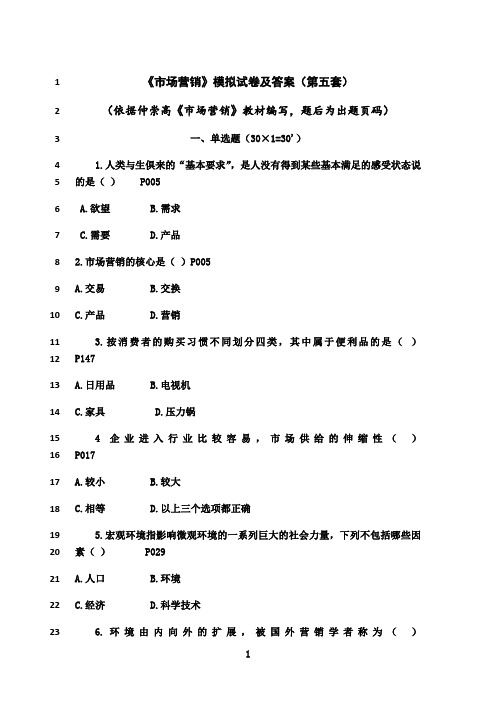 1 《市场营销》模拟试卷及答案（第五套）

2 （依据仲崇高《市场营销》教材编写，题后为出题页码）

3 一、单选题（30×1=30'）

4 1.人类与生俱来的“基本要求”，是人没有得到某些基本满足的感受状态说
5 的是（ ） P005

6 A.欲望 B.需求

7 C.需要 D.产品

8 2.市场营销的核心是（ ）P005

9 A.交易 B.交换

10 C.产品 D.营销

11 3.按消费者的购买习惯不同划分四类，其中属于便利品的是（ ）
12 P147

13 A.日用品 B.电视机

14 C.家具 D.压力锅

15 4 企业进入行业比较容易，市场供给的伸缩性（ ）
16 P017

17 A.较小 B.较大

18 C.相等 D.以上三个选项都正确

19 5.宏观环境指影响微观环境的一系列巨大的社会力量，下列不包括哪些因
20 素（ ） P029

21 A.人口 B.环境

22 C.经济 D.科学技术

23 6.环境由内向外的扩展，被国外营销学者称为（ ）

1